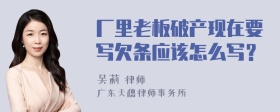 厂里老板破产现在要写欠条应该怎么写?

吴莉 律师
广东天穗律师事务所